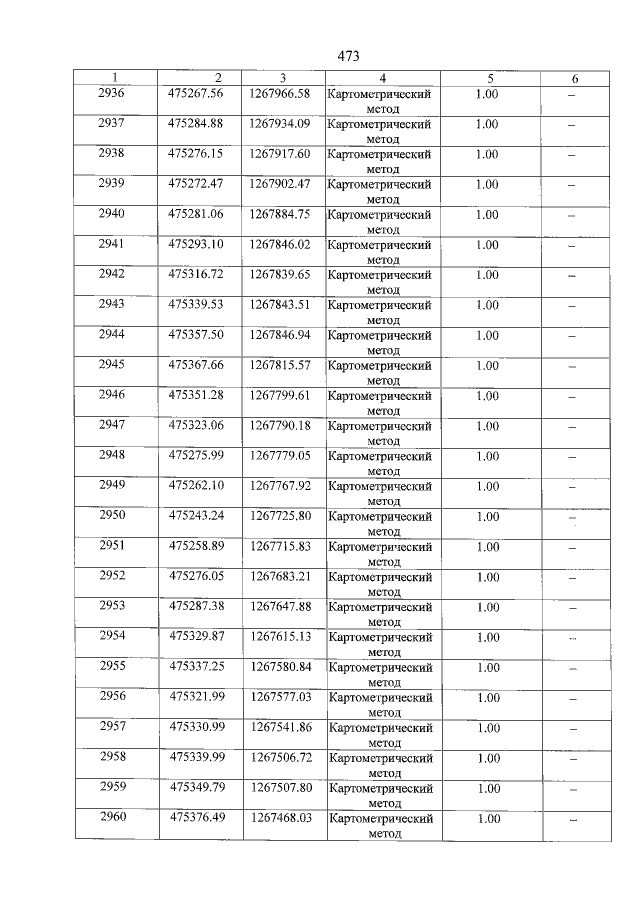 473

| 1 | 2 | 3 | 4 | 5 | 6 |
|---|---|---|---|---|---|
| 2936 | 475267.56 | 1267966.58 | Картометрический метод | 1.00 | – |
| 2937 | 475284.88 | 1267934.09 | Картометрический метод | 1.00 | – |
| 2938 | 475276.15 | 1267917.60 | Картометрический метод | 1.00 | – |
| 2939 | 475272.47 | 1267902.47 | Картометрический метод | 1.00 | – |
| 2940 | 475281.06 | 1267884.75 | Картометрический метод | 1.00 | – |
| 2941 | 475293.10 | 1267846.02 | Картометрический метод | 1.00 | – |
| 2942 | 475316.72 | 1267839.65 | Картометрический метод | 1.00 | – |
| 2943 | 475339.53 | 1267843.51 | Картометрический метод | 1.00 | – |
| 2944 | 475357.50 | 1267846.94 | Картометрический метод | 1.00 | – |
| 2945 | 475367.66 | 1267815.57 | Картометрический метод | 1.00 | – |
| 2946 | 475351.28 | 1267799.61 | Картометрический метод | 1.00 | – |
| 2947 | 475323.06 | 1267790.18 | Картометрический метод | 1.00 | – |
| 2948 | 475275.99 | 1267779.05 | Картометрический метод | 1.00 | – |
| 2949 | 475262.10 | 1267767.92 | Картометрический метод | 1.00 | – |
| 2950 | 475243.24 | 1267725.80 | Картометрический метод | 1.00 | – |
| 2951 | 475258.89 | 1267715.83 | Картометрический метод | 1.00 | – |
| 2952 | 475276.05 | 1267683.21 | Картометрический метод | 1.00 | – |
| 2953 | 475287.38 | 1267647.88 | Картометрический метод | 1.00 | – |
| 2954 | 475329.87 | 1267615.13 | Картометрический метод | 1.00 | – |
| 2955 | 475337.25 | 1267580.84 | Картометрический метод | 1.00 | – |
| 2956 | 475321.99 | 1267577.03 | Картометрический метод | 1.00 | – |
| 2957 | 475330.99 | 1267541.86 | Картометрический метод | 1.00 | – |
| 2958 | 475339.99 | 1267506.72 | Картометрический метод | 1.00 | – |
| 2959 | 475349.79 | 1267507.80 | Картометрический метод | 1.00 | – |
| 2960 | 475376.49 | 1267468.03 | Картометрический метод | 1.00 | – |